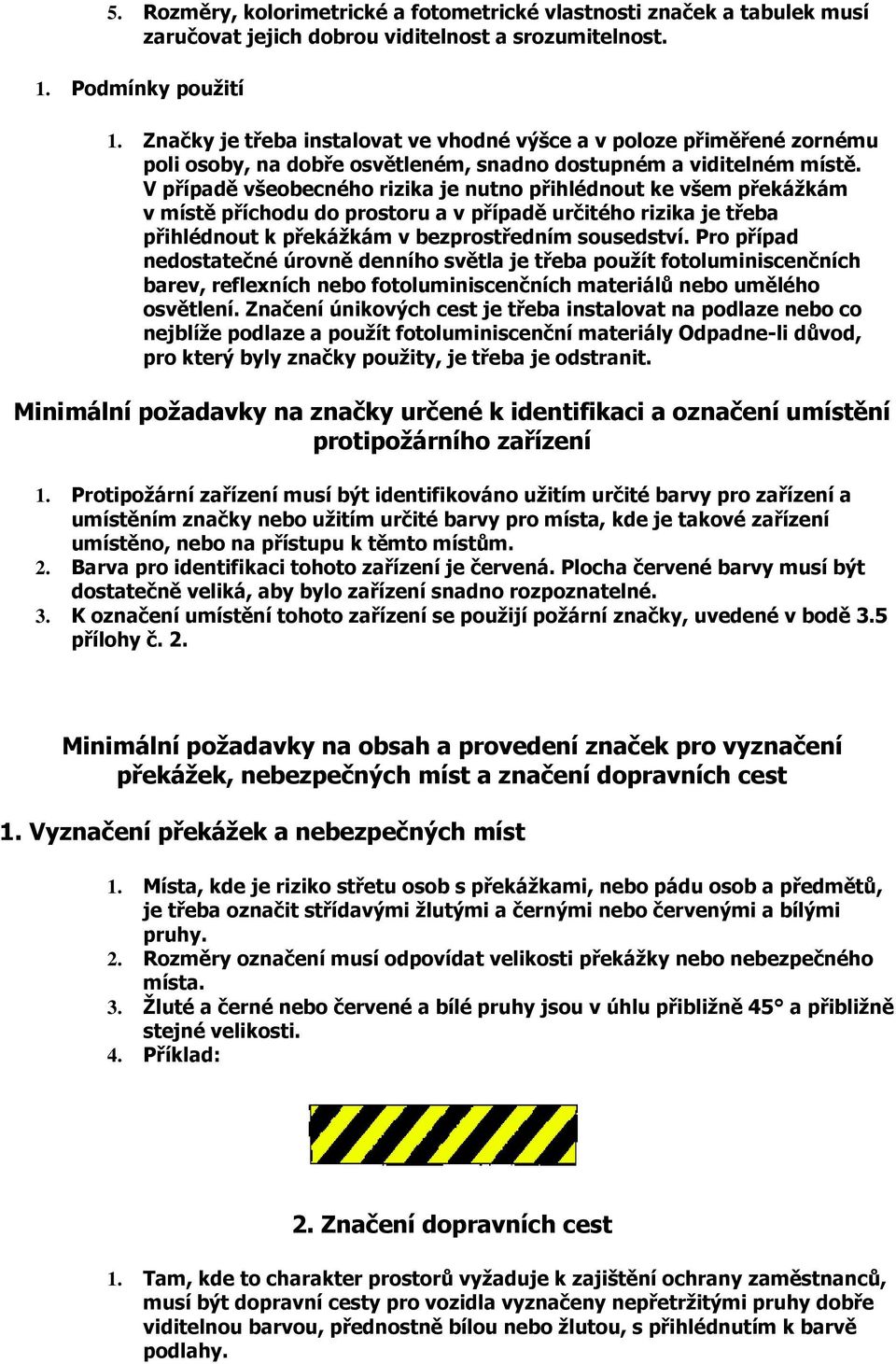 5. Rozměry, kolorimetrické a fotometrické vlastnosti značek a tabulek musí zaručovat jejich dobrou viditelnost a srozumitelnost.

1. Podmínky použití

1. Značky je třeba instalovat ve vhodné výšce a v poloze přiměřené zornému poli osoby, na dobře osvětleném, snadno dostupném a viditelném místě. V případě všeobecného rizika je nutno přihlédnout ke všem překážkám v místě příchodu do prostoru a v případě určitého rizika je třeba přihlédnout k překážkám v bezprostředním sousedství. Pro případ nedostatečné úrovně denního světla je třeba použít fotoluminiscenčních barev, reflexních nebo fotoluminiscenčních materiálů nebo umělého osvětlení. Značení únikových cest je třeba instalovat na podlaze nebo co nejblíže podlaze a použít fotoluminiscenční materiály Odpadne-li důvod, pro který byly značky použity, je třeba je odstranit.

Minimální požadavky na značky určené k identifikaci a označení umístění protipožárního zařízení

1. Protipožární zařízení musí být identifikováno užitím určité barvy pro zařízení a umístěním značky nebo užitím určité barvy pro místa, kde je takové zařízení umístěno, nebo na přístupu k těmto místům.
2. Barva pro identifikaci tohoto zařízení je červená. Plocha červené barvy musí být dostatečně veliká, aby bylo zařízení snadno rozpoznatelné.
3. K označení umístění tohoto zařízení se použijí požární značky, uvedené v bodě 3.5 přílohy č. 2.

Minimální požadavky na obsah a provedení značek pro vyznačení překážek, nebezpečných míst a značení dopravních cest

1. Vyznačení překážek a nebezpečných míst

1. Místa, kde je riziko střetu osob s překážkami, nebo pádu osob a předmětů, je třeba označit střídavými žlutými a černými nebo červenými a bílými pruhy.
2. Rozměry označení musí odpovídat velikosti překážky nebo nebezpečného místa.
3. Žluté a černé nebo červené a bílé pruhy jsou v úhlu přibližně 45° a přibližně stejné velikosti.
4. Příklad:

2. Značení dopravních cest

1. Tam, kde to charakter prostorů vyžaduje k zajištění ochrany zaměstnanců, musí být dopravní cesty pro vozidla vyznačeny nepřetržitými pruhy dobře viditelnou barvou, přednostně bílou nebo žlutou, s přihlédnutím k barvě podlahy.